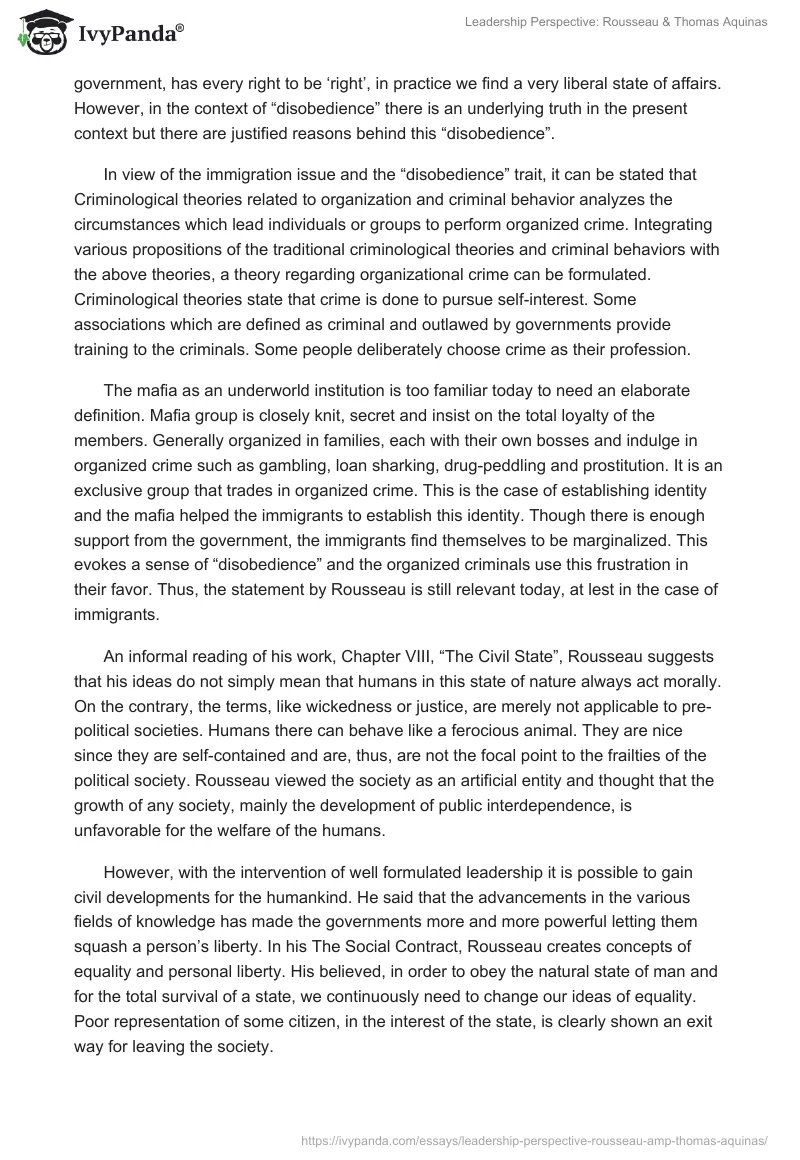 IvyPanda®

Leadership Perspective: Rousseau & Thomas Aquinas

government, has every right to be ‘right’, in practice we find a very liberal state of affairs. However, in the context of “disobedience” there is an underlying truth in the present context but there are justified reasons behind this “disobedience”.

In view of the immigration issue and the “disobedience” trait, it can be stated that Criminological theories related to organization and criminal behavior analyzes the circumstances which lead individuals or groups to perform organized crime. Integrating various propositions of the traditional criminological theories and criminal behaviors with the above theories, a theory regarding organizational crime can be formulated. Criminological theories state that crime is done to pursue self-interest. Some associations which are defined as criminal and outlawed by governments provide training to the criminals. Some people deliberately choose crime as their profession.

The mafia as an underworld institution is too familiar today to need an elaborate definition. Mafia group is closely knit, secret and insist on the total loyalty of the members. Generally organized in families, each with their own bosses and indulge in organized crime such as gambling, loan sharking, drug-peddling and prostitution. It is an exclusive group that trades in organized crime. This is the case of establishing identity and the mafia helped the immigrants to establish this identity. Though there is enough support from the government, the immigrants find themselves to be marginalized. This evokes a sense of “disobedience” and the organized criminals use this frustration in their favor. Thus, the statement by Rousseau is still relevant today, at lest in the case of immigrants.

An informal reading of his work, Chapter VIII, “The Civil State”, Rousseau suggests that his ideas do not simply mean that humans in this state of nature always act morally. On the contrary, the terms, like wickedness or justice, are merely not applicable to pre-political societies. Humans there can behave like a ferocious animal. They are nice since they are self-contained and are, thus, are not the focal point to the frailties of the political society. Rousseau viewed the society as an artificial entity and thought that the growth of any society, mainly the development of public interdependence, is unfavorable for the welfare of the humans.

However, with the intervention of well formulated leadership it is possible to gain civil developments for the humankind. He said that the advancements in the various fields of knowledge has made the governments more and more powerful letting them squash a person’s liberty. In his The Social Contract, Rousseau creates concepts of equality and personal liberty. His believed, in order to obey the natural state of man and for the total survival of a state, we continuously need to change our ideas of equality. Poor representation of some citizen, in the interest of the state, is clearly shown an exit way for leaving the society.

https://ivypanda.com/essays/leadership-perspective-rousseau-amp-thomas-aquinas/